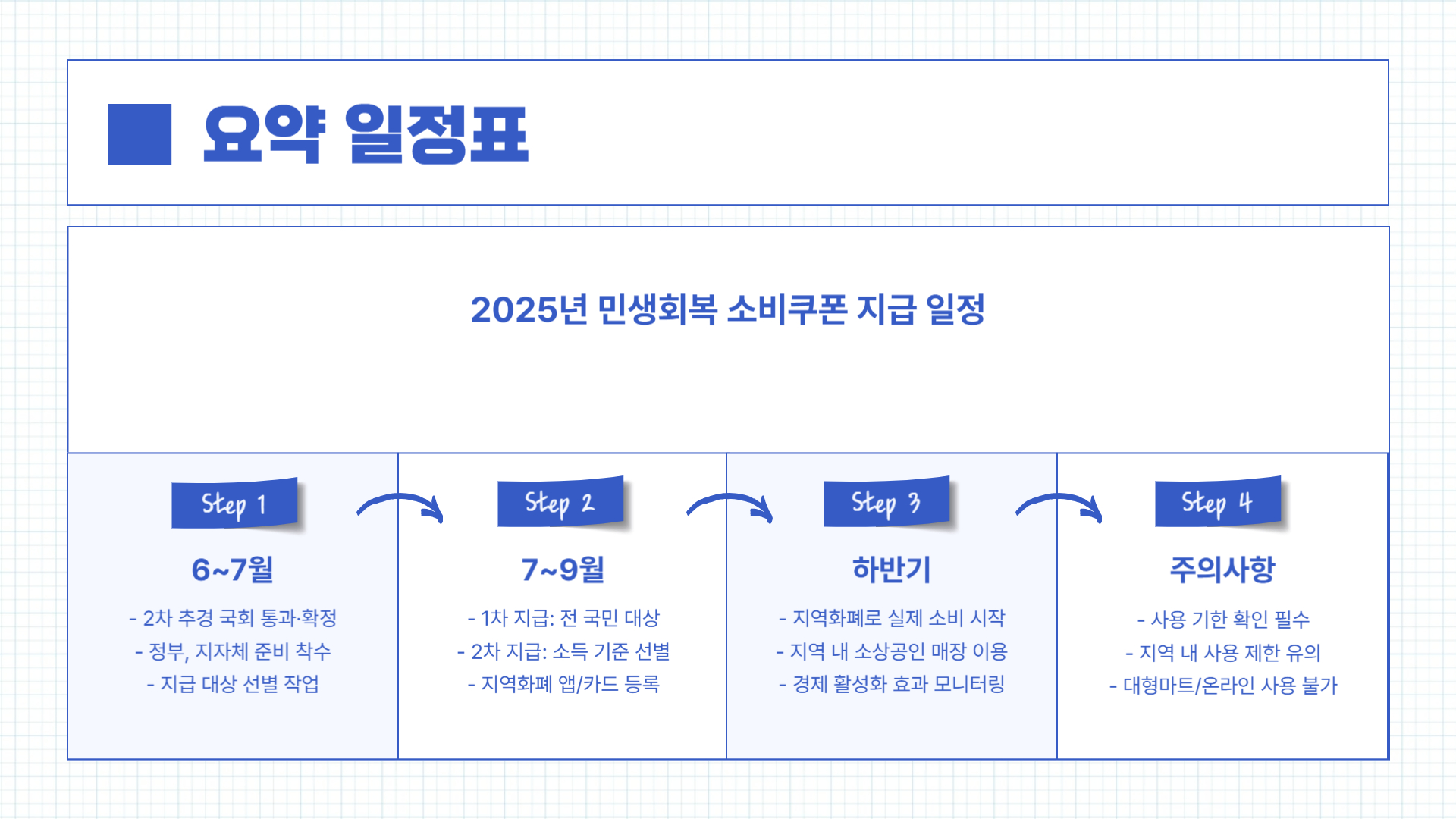 요약 일정표

2025년 민생회복 소비쿠폰 지급 일정

Step 1

6~7월

- 2차 추경 국회 통과·확정
- 정부, 지자체 준비 착수
- 지급 대상 선별 작업

Step 2

7~9월

- 1차 지급: 전 국민 대상
- 2차 지급: 소득 기준 선별
- 지역화폐 앱/카드 등록

Step 3

하반기

- 지역화폐로 실제 소비 시작
- 지역 내 소상공인 매장 이용
- 경제 활성화 효과 모니터링

Step 4

주의사항

- 사용 기한 확인 필수
- 지역 내 사용 제한 유의
- 대형마트/온라인 사용 불가